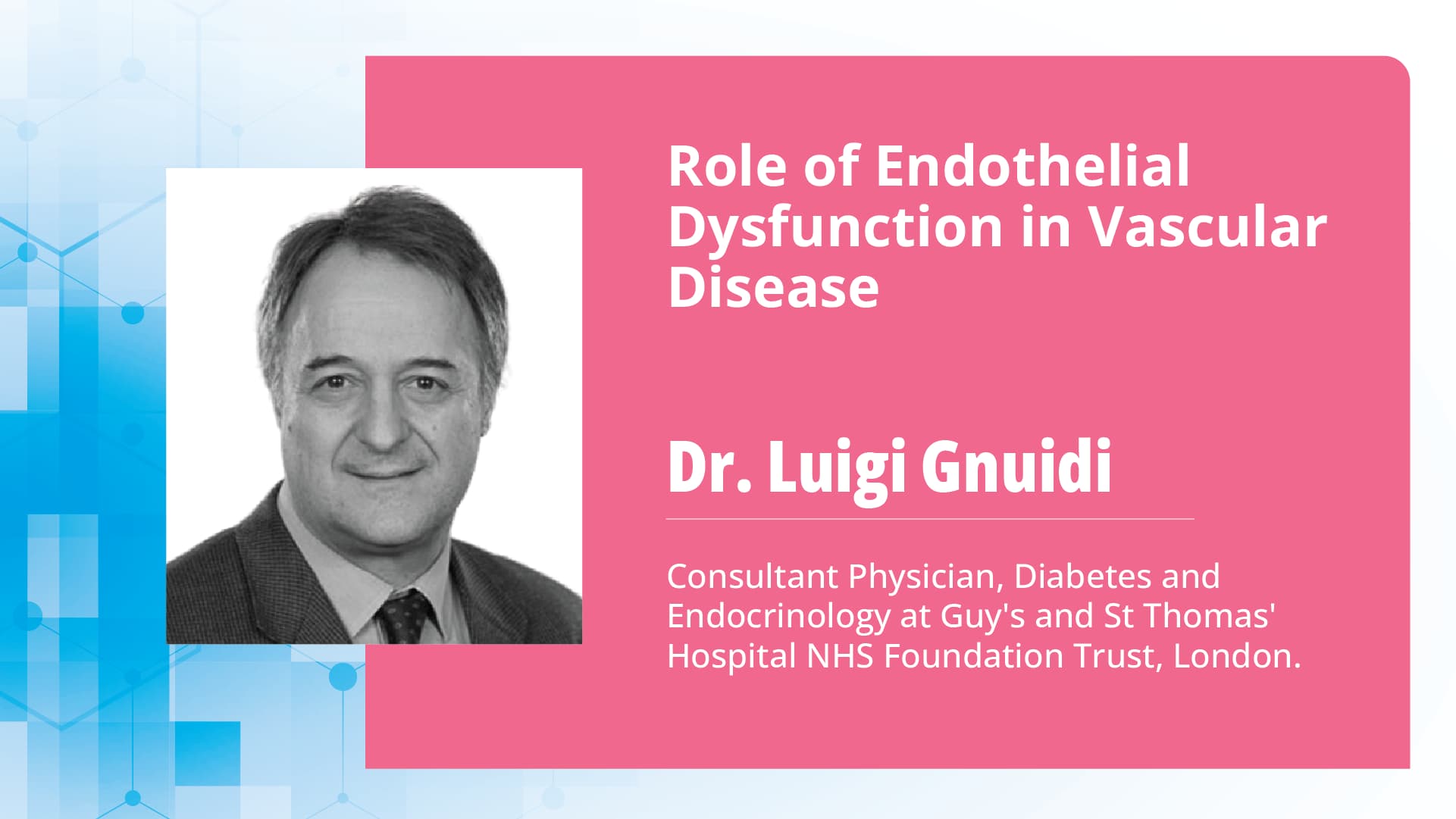 Role of Endothelial Dysfunction in Vascular Disease

Dr. Luigi Gnuidi

Consultant Physician, Diabetes and Endocrinology at Guy's and St Thomas' Hospital NHS Foundation Trust, London.